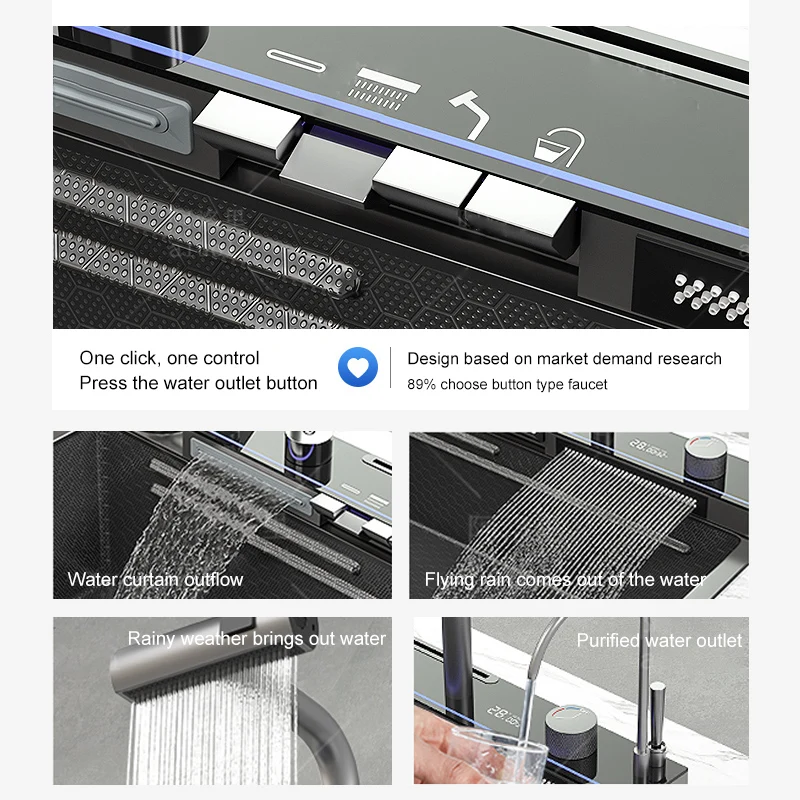 One click, one control
Press the water outlet button

Design based on market demand research
89% choose button type faucet

Water curtain outflow

Flying rain comes out of the water

Rainy weather brings out water

Purified water outlet